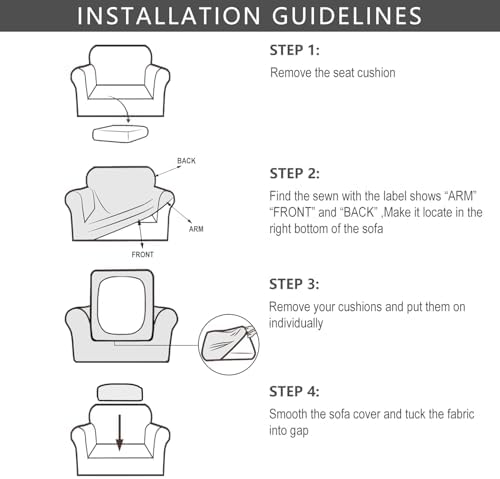 INSTALLATION GUIDELINES

STEP 1:
Remove the seat cushion

BACK
ARM
FRONT

STEP 2:
Find the sewn with the label shows “ARM” “FRONT” and “BACK” ,Make it locate in the right bottom of the sofa

STEP 3:
Remove your cushions and put them on individually

STEP 4:
Smooth the sofa cover and tuck the fabric into gap